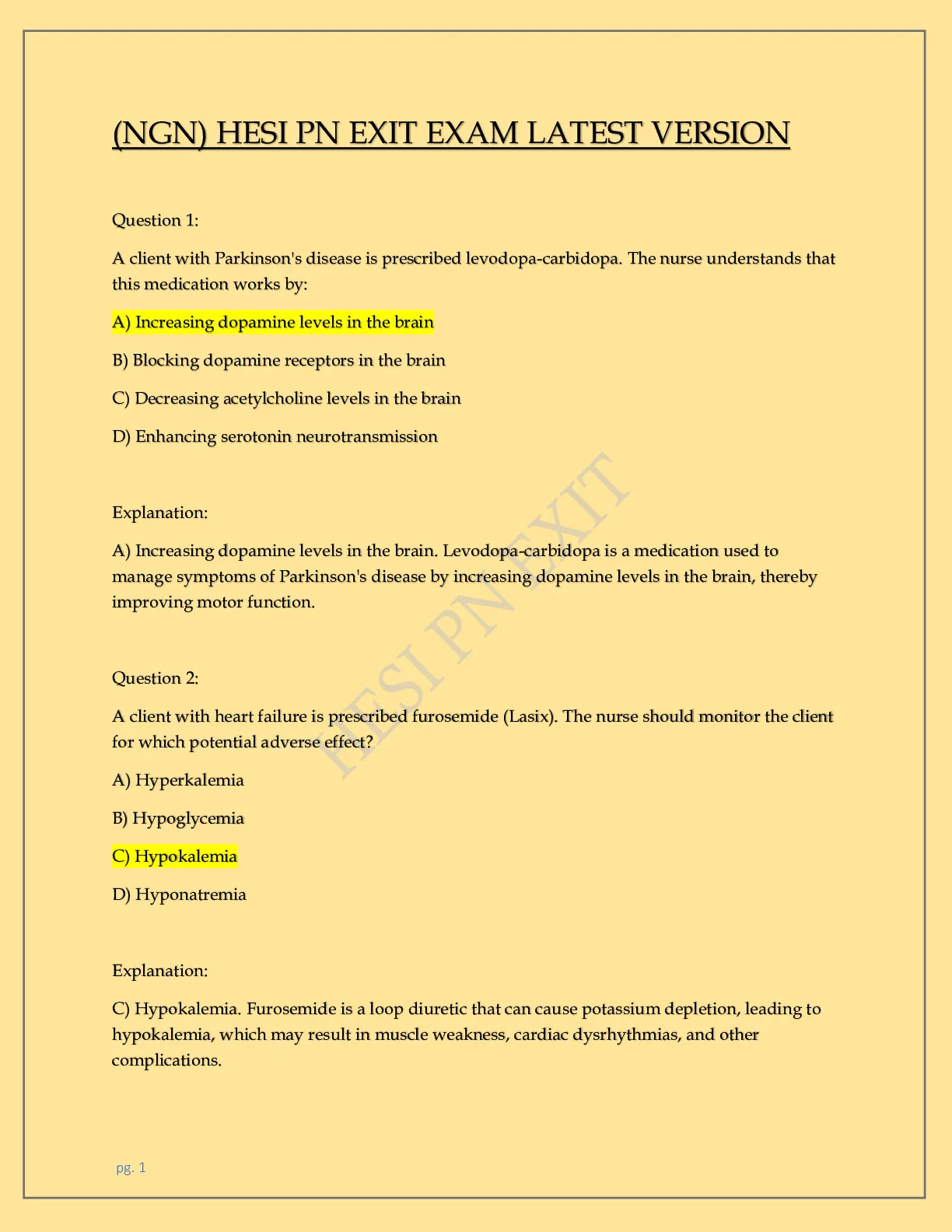 (NGN) HESI PN EXIT EXAM LATEST VERSION

Question 1:

A client with Parkinson's disease is prescribed levodopa-carbidopa. The nurse understands that this medication works by:

A) Increasing dopamine levels in the brain

B) Blocking dopamine receptors in the brain

C) Decreasing acetylcholine levels in the brain

D) Enhancing serotonin neurotransmission

Explanation:

A) Increasing dopamine levels in the brain. Levodopa-carbidopa is a medication used to manage symptoms of Parkinson's disease by increasing dopamine levels in the brain, thereby improving motor function.

Question 2:

A client with heart failure is prescribed furosemide (Lasix). The nurse should monitor the client for which potential adverse effect?

A) Hyperkalemia

B) Hypoglycemia

C) Hypokalemia

D) Hyponatremia

Explanation:

C) Hypokalemia. Furosemide is a loop diuretic that can cause potassium depletion, leading to hypokalemia, which may result in muscle weakness, cardiac dysrhythmias, and other complications.

HESI PN EXIT

pg. 1